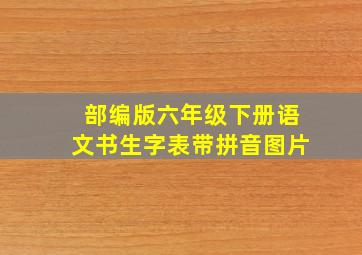 部编版六年级下册语文书生字表带拼音图片